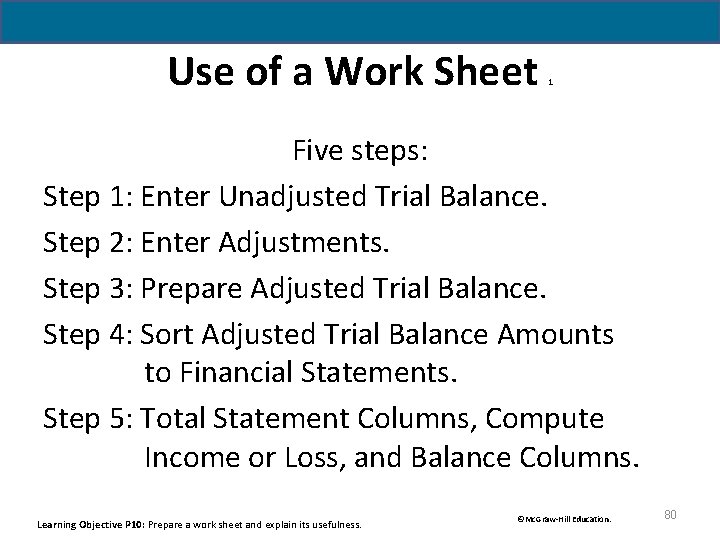 Use of a Work Sheet 1

Five steps:

Step 1: Enter Unadjusted Trial Balance.

Step 2: Enter Adjustments.

Step 3: Prepare Adjusted Trial Balance.

Step 4: Sort Adjusted Trial Balance Amounts to Financial Statements.

Step 5: Total Statement Columns, Compute Income or Loss, and Balance Columns.

Learning Objective P10: Prepare a work sheet and explain its usefulness.

©McGraw-Hill Education.

80